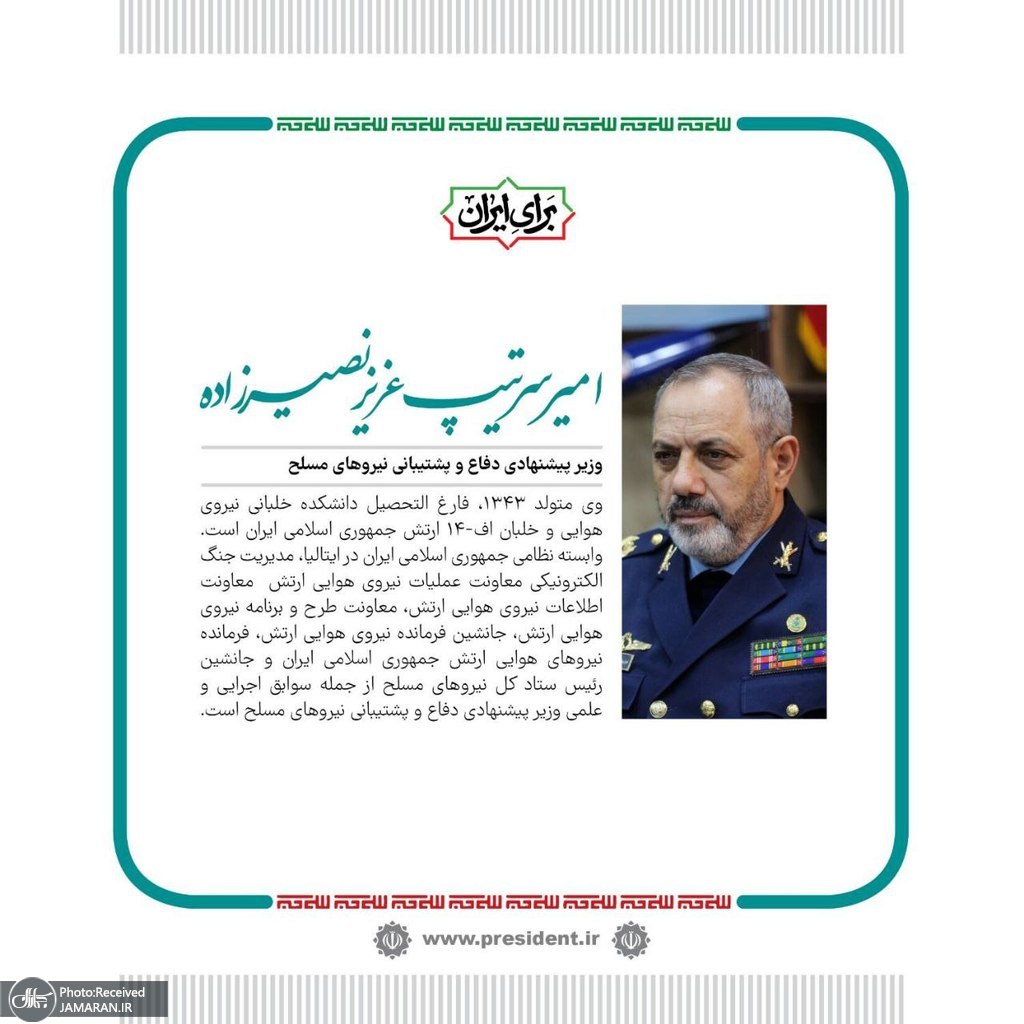 برای ایران

امیر سرتیپ عزیز نصیرزاده

وزیر پیشنهادی دفاع و پشتیبانی نیروهای مسلح

وی متولد ۱۳۴۳، فارغ التحصیل دانشکده خلبانی نیروی هوایی و خلبان اف-۱۴ ارتش جمهوری اسلامی ایران است. وابسته نظامی جمهوری اسلامی ایران در ایتالیا، مدیریت جنگ الکترونیکی معاونت عملیات نیروی هوایی ارتش معاونت اطلاعات نیروی هوایی ارتش، معاونت طرح و برنامه نیروی هوایی ارتش، جانشین فرمانده نیروی هوایی ارتش، فرمانده نیروهای هوایی ارتش جمهوری اسلامی ایران و جانشین رئیس ستاد کل نیروهای مسلح از جمله سوابق اجرایی و علمی وزیر پیشنهادی دفاع و پشتیبانی نیروهای مسلح است.

www.president.ir

Photo:Received
JAMARAN.IR